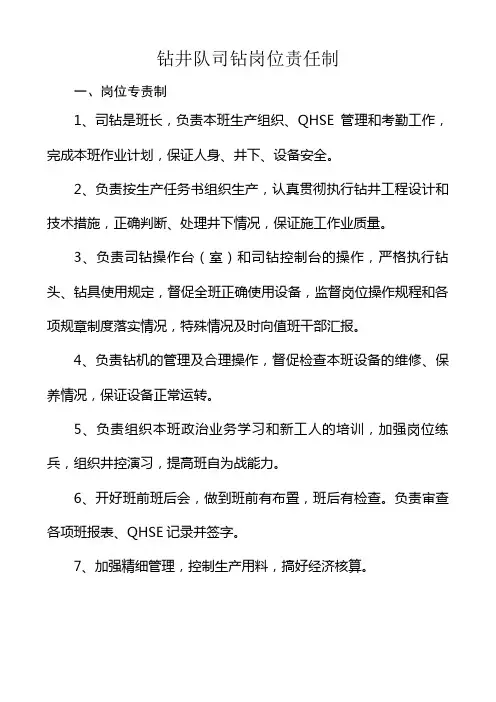 钻井队司钻岗位责任制

一、岗位专责制

1、司钻是班长，负责本班生产组织、QHSE 管理和考勤工作，完成本班作业计划，保证人身、井下、设备安全。

2、负责按生产任务书组织生产，认真贯彻执行钻井工程设计和技术措施，正确判断、处理井下情况，保证施工作业质量。

3、负责司钻操作台（室）和司钻控制台的操作，严格执行钻头、钻具使用规定，督促全班正确使用设备，监督岗位操作规程和各项规章制度落实情况，特殊情况及时向值班干部汇报。

4、负责钻机的管理及合理操作，督促检查本班设备的维修、保养情况，保证设备正常运转。

5、负责组织本班政治业务学习和新工人的培训，加强岗位练兵，组织井控演习，提高班自为战能力。

6、开好班前班后会，做到班前有布置，班后有检查。负责审查各项班报表、QHSE 记录并签字。

7、加强精细管理，控制生产用料，搞好经济核算。